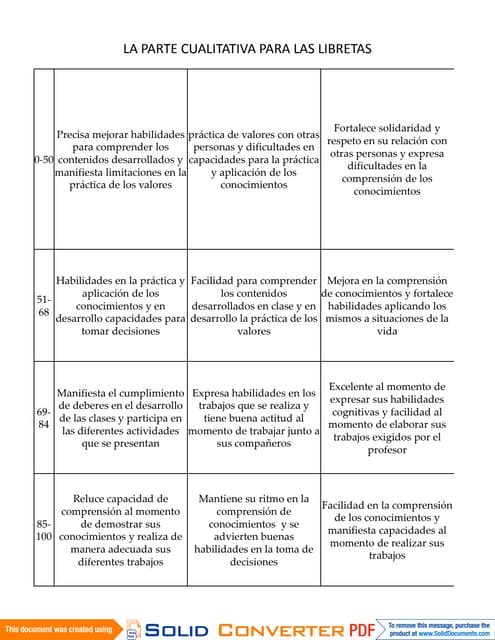 LA PARTE CUALITATIVA PARA LAS LIBRETAS

| 0-50 | Precisa mejorar habilidades para comprender los contenidos desarrollados y manifiesta limitaciones en la práctica de los valores | práctica de valores con otras personas y dificultades en capacidades para la práctica y aplicación de los conocimientos | Fortalece solidaridad y respeto en su relación con otras personas y expresa dificultades en la comprensión de los conocimientos |
|---|---|---|---|
| 51-68 | Habilidades en la práctica y aplicación de los conocimientos y en desarrollo capacidades para tomar decisiones | Facilidad para comprender los contenidos desarrollados en clase y en desarrollo la práctica de los valores | Mejora en la comprensión de conocimientos y fortalece habilidades aplicando los mismos a situaciones de la vida |
| 69-84 | Manifiesta el cumplimiento de deberes en el desarrollo de las clases y participa en las diferentes actividades que se presentan | Expresa habilidades en los trabajos que se realiza y tiene buena actitud al momento de trabajar junto a sus compañeros | Excelente al momento de expresar sus habilidades cognitivas y facilidad al momento de elaborar sus trabajos exigidos por el profesor |
| 85-100 | Reluce capacidad de comprensión al momento de demostrar sus conocimientos y realiza de manera adecuada sus diferentes trabajos | Mantiene su ritmo en la comprensión de conocimientos y se advierten buenas habilidades en la toma de decisiones | Facilidad en la comprensión de los conocimientos y manifiesta capacidades al momento de realizar sus trabajos |

This document was created using SOLID CONVERTER PDF To remove this message, purchase the product at www.SolidDocuments.com